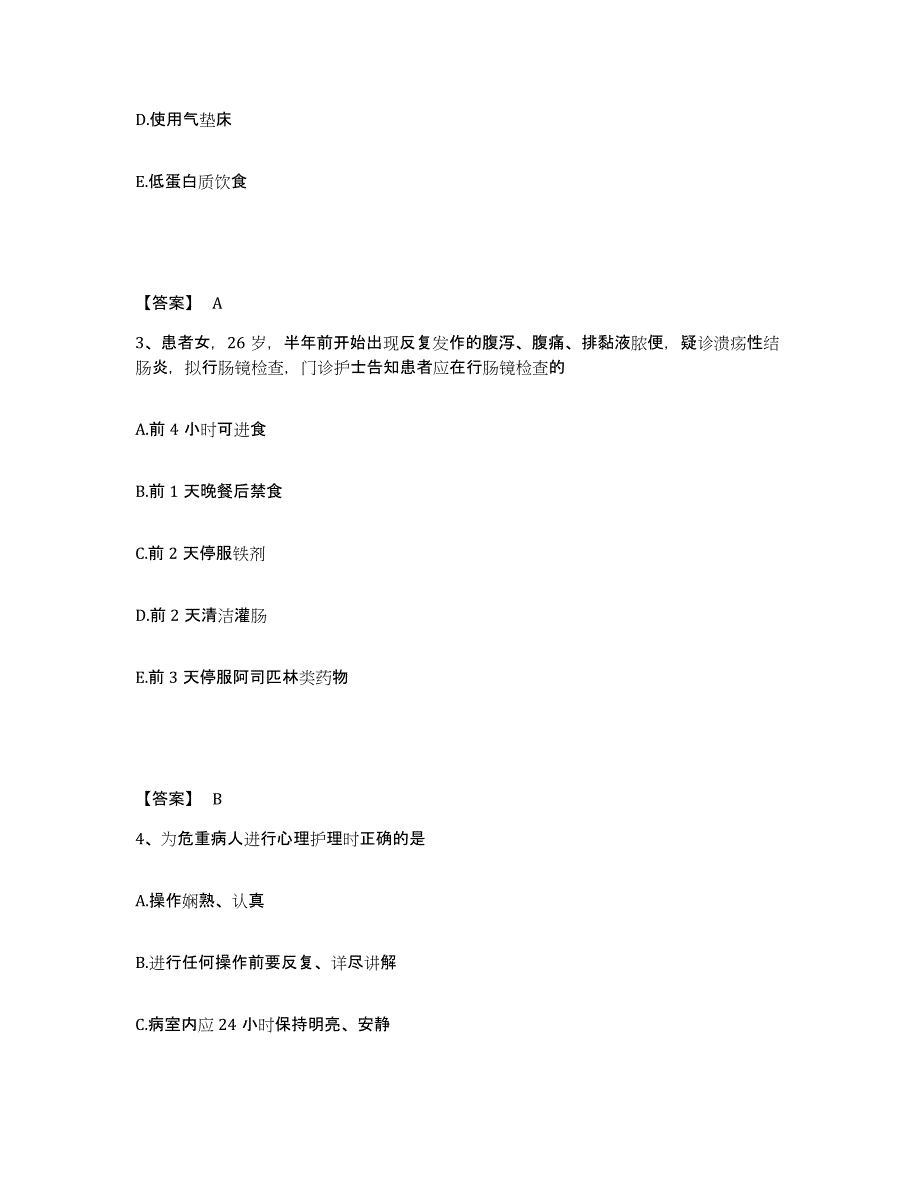 D.使用气垫床

E.低蛋白质饮食

【答案】 A

3、患者女，26 岁，半年前开始出现反复发作的腹泻、腹痛、排黏液脓便，疑诊溃疡性结肠炎，拟行肠镜检查，门诊护士告知患者应在行肠镜检查的

A.前 4 小时可进食

B.前 1 天晚餐后禁食

C.前 2 天停服铁剂

D.前 2 天清洁灌肠

E.前 3 天停服阿司匹林类药物

【答案】 B

4、为危重病人进行心理护理时正确的是

A.操作娴熟、认真

B.进行任何操作前要反复、详尽讲解

C.病室内应 24 小时保持明亮、安静